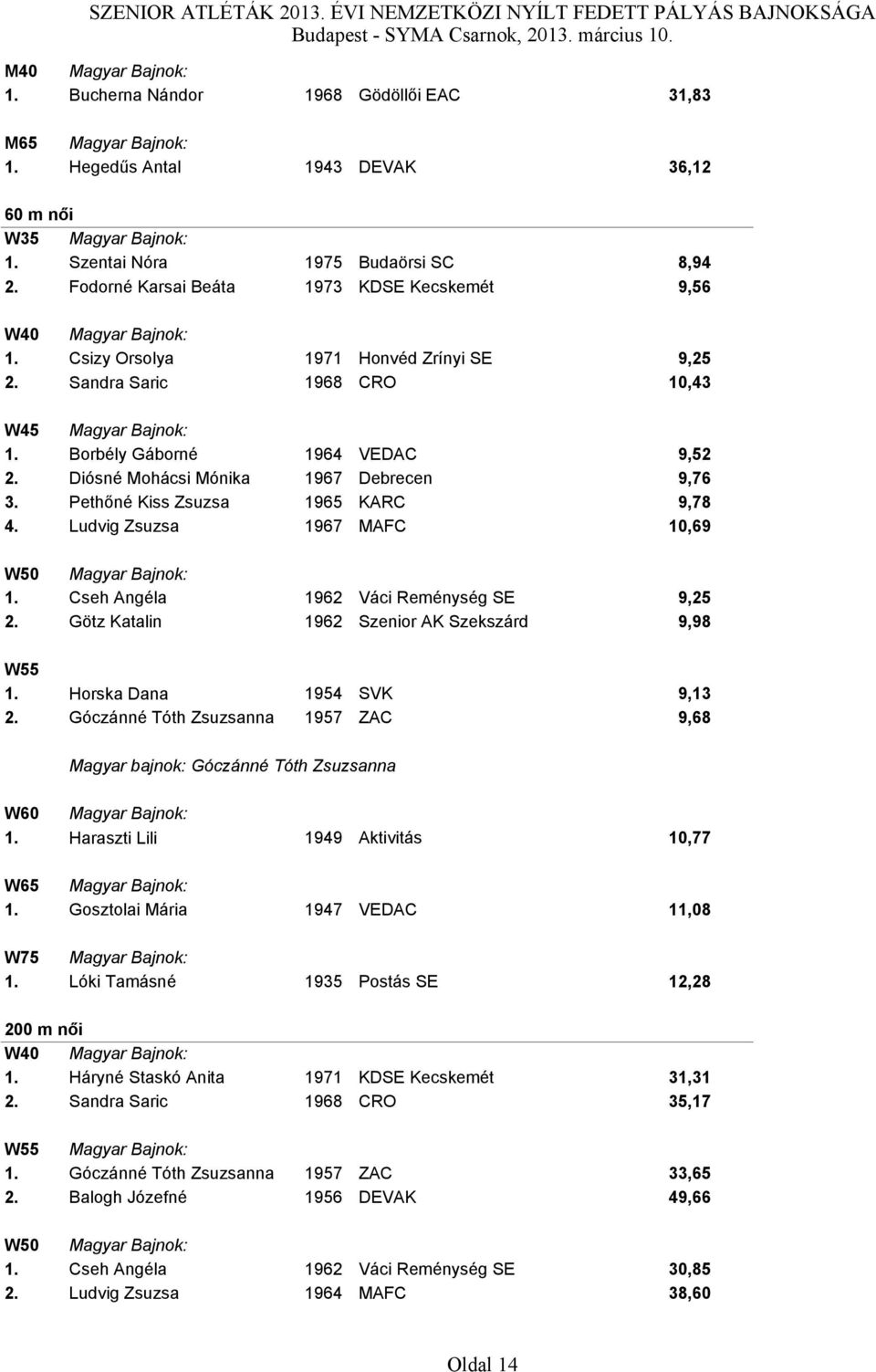 SZENIOR ATLÉTÁK 2013. ÉVI NEMZETKÖZI NYÍLT FEDETT PÁLYÁS BAJNOKSÁGA
Budapest - SYMA Csarnok, 2013. március 10.

M40 Magyar Bajnok:
1. Bucherna Nándor 1968 Gödöllői EAC 31,83

M65 Magyar Bajnok:
1. Hegedűs Antal 1943 DEVAK 36,12

60 m női
W35 Magyar Bajnok:
1. Szentai Nóra 1975 Budaörsi SC 8,94
2. Fodorné Karsai Beáta 1973 KDSE Kecskemét 9,56

W40 Magyar Bajnok:
1. Csizy Orsolya 1971 Honvéd Zrínyi SE 9,25
2. Sandra Saric 1968 CRO 10,43

W45 Magyar Bajnok:
1. Borbély Gáborné 1964 VEDAC 9,52
2. Diósné Mohácsi Mónika 1967 Debrecen 9,76
3. Pethőné Kiss Zsuzsa 1965 KARC 9,78
4. Ludvig Zsuzsa 1967 MAFC 10,69

W50 Magyar Bajnok:
1. Cseh Angéla 1962 Váci Reménység SE 9,25
2. Götz Katalin 1962 Szenior AK Szekszárd 9,98

W55
1. Horska Dana 1954 SVK 9,13
2. Góczánné Tóth Zsuzsanna 1957 ZAC 9,68

Magyar bajnok: Góczánné Tóth Zsuzsanna

W60 Magyar Bajnok:
1. Haraszti Lili 1949 Aktivitás 10,77

W65 Magyar Bajnok:
1. Gosztolai Mária 1947 VEDAC 11,08

W75 Magyar Bajnok:
1. Lóki Tamásné 1935 Postás SE 12,28

200 m női
W40 Magyar Bajnok:
1. Háryné Staskó Anita 1971 KDSE Kecskemét 31,31
2. Sandra Saric 1968 CRO 35,17

W55 Magyar Bajnok:
1. Góczánné Tóth Zsuzsanna 1957 ZAC 33,65
2. Balogh Józefné 1956 DEVAK 49,66

W50 Magyar Bajnok:
1. Cseh Angéla 1962 Váci Reménység SE 30,85
2. Ludvig Zsuzsa 1964 MAFC 38,60

Oldal 14